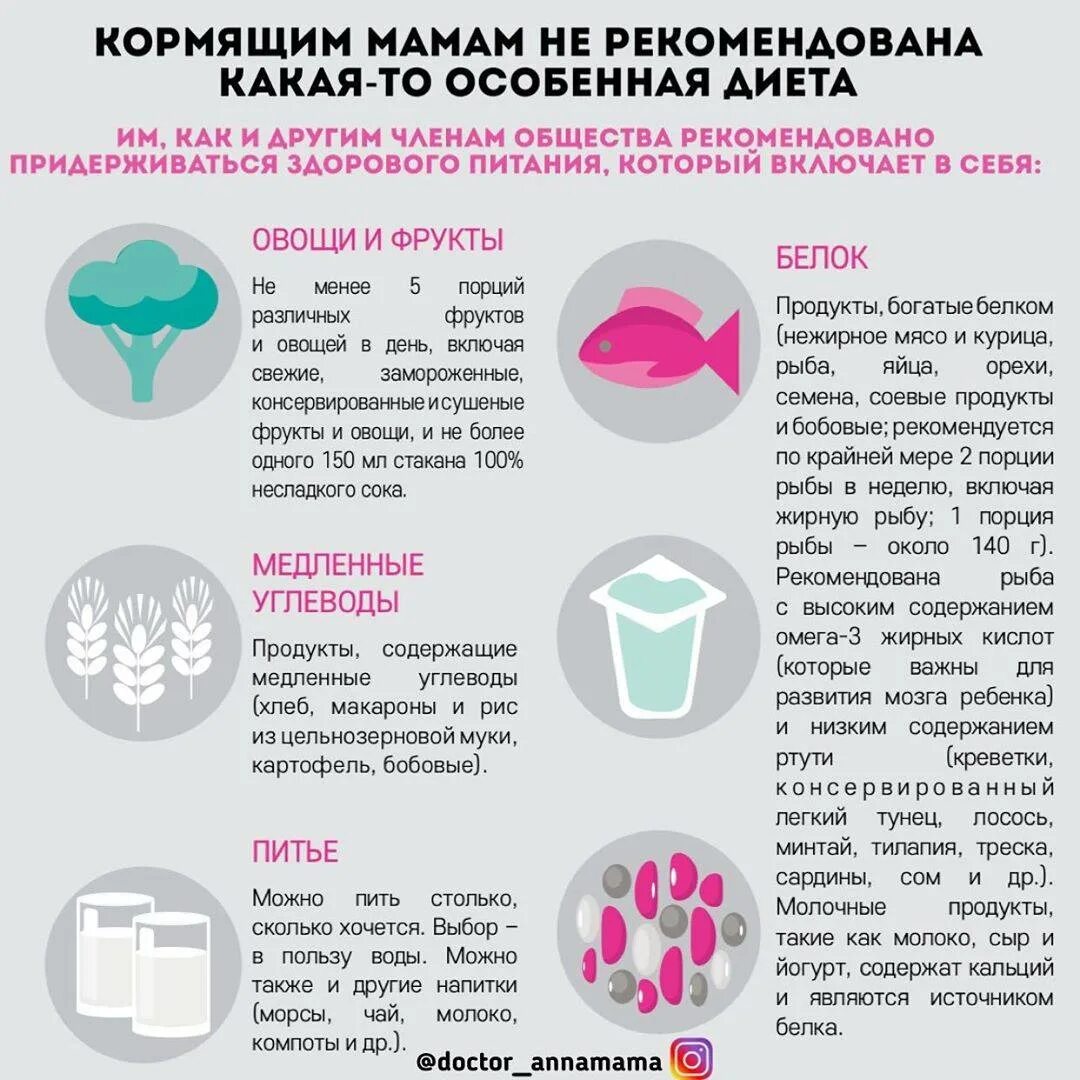 КОРМЯЩИМ МАМАМ НЕ РЕКОМЕНДОВАНА КАКАЯ-ТО ОСОБЕННАЯ ДИЕТА

ИМ, КАК И ДРУГИМ ЧЛЕНАМ ОБЩЕСТВА РЕКОМЕНДОВАНО ПРИДЕРЖИВАТЬСЯ ЗДОРОВОГО ПИТАНИЯ, КОТОРЫЙ ВКЛЮЧАЕТ В СЕБЯ:

ОВОЩИ И ФРУКТЫ

Не менее 5 порций различных фруктов и овощей в день, включая свежие, замороженные, консервированные и сушеные фрукты и овощи, и не более одного 150 мл стакана 100% несладкого сока.

МЕДЛЕННЫЕ УГЛЕВОДЫ

Продукты, содержащие медленные углеводы (хлеб, макароны и рис из цельнозерновой муки, картофель, бобовые).

ПИТЬЕ

Можно пить столько, сколько хочется. Выбор – в пользу воды. Можно также и другие напитки (морсы, чай, молоко, компоты и др.).

БЕЛОК

Продукты, богатые белком (нежирное мясо и курица, рыба, яйца, орехи, семена, соевые продукты и бобовые; рекомендуется по крайней мере 2 порции рыбы в неделю, включая жирную рыбу; 1 порция рыбы – около 140 г). Рекомендована рыба с высоким содержанием омега-3 жирных кислот (которые важны для развития мозга ребенка) и низким содержанием ртути (креветки, консервированный легкий тунец, лосось, минтай, тилапия, треска, сардины, сом и др.). Молочные продукты, такие как молоко, сыр и йогурт, содержат кальций и являются источником белка.

@doctor_annamama